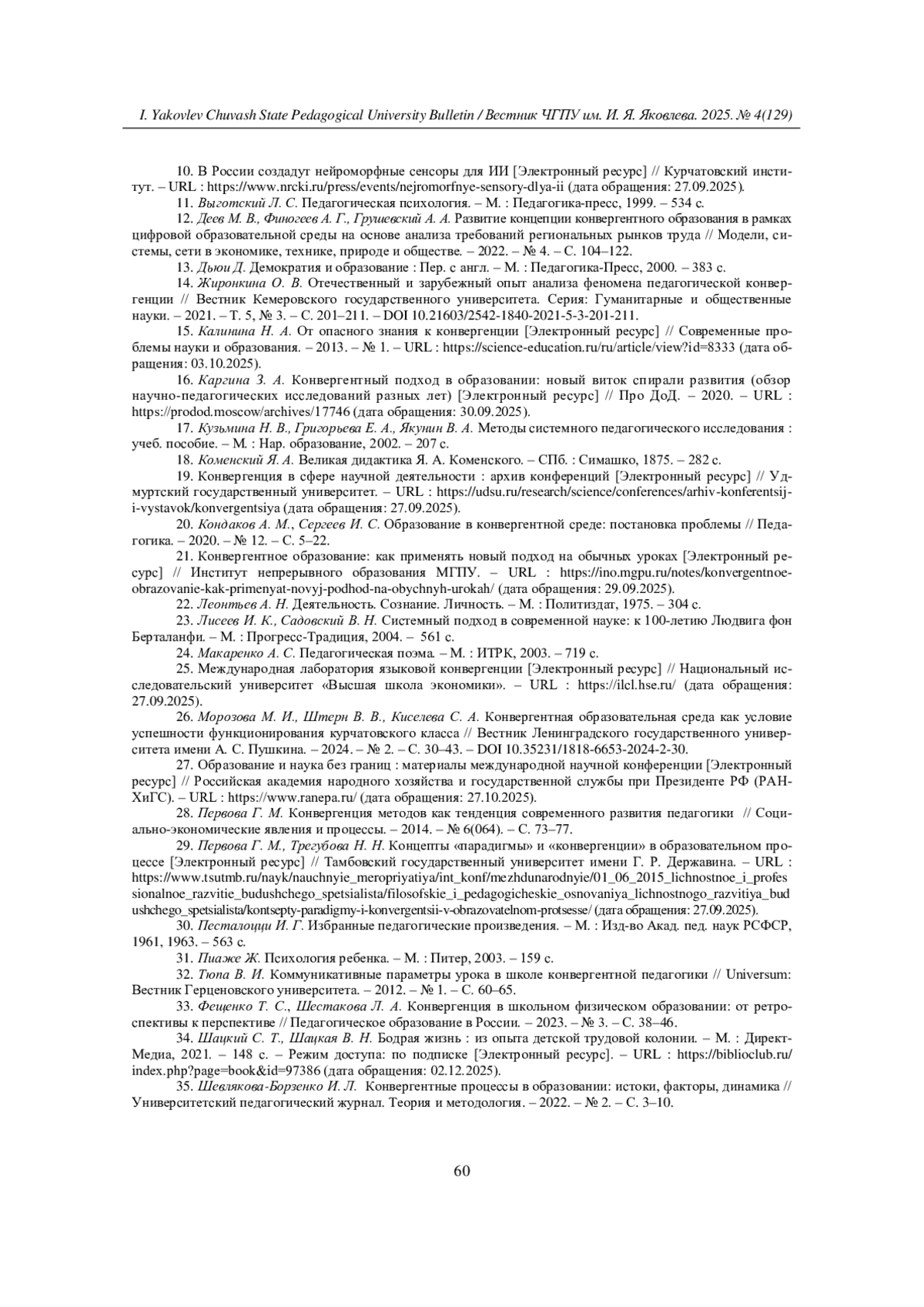 I. Yakovlev Chuvash State Pedagogical University Bulletin / Вестник ЧГПУ им. И. Я. Яковлева. 2025. № 4(129)

10. В России создадут нейроморфные сенсоры для ИИ [Электронный ресурс] // Курчатовский институт. – URL : https://www.nrcki.ru/press/events/nejromorfnye-sensory-dlya-ii (дата обращения: 27.09.2025).

11. Выготский Л. С. Педагогическая психология. – М. : Педагогика-пресс, 1999. – 534 с.

12. Деев М. В., Финогеев А. Г., Грушевский А. А. Развитие концепции конвергентного образования в рамках цифровой образовательной среды на основе анализа требований региональных рынков труда // Модели, системы, сети в экономике, технике, природе и обществе. – 2022. – № 4. – С. 104–122.

13. Дьюи Д. Демократия и образование : Пер. с англ. – М. : Педагогика-Пресс, 2000. – 383 с.

14. Жиронкина О. В. Отечественный и зарубежный опыт анализа феномена педагогической конвергенции // Вестник Кемеровского государственного университета. Серия: Гуманитарные и общественные науки. – 2021. – Т. 5, № 3. – С. 201–211. – DOI 10.21603/2542-1840-2021-5-3-201-211.

15. Калинина Н. А. От опасного знания к конвергенции [Электронный ресурс] // Современные проблемы науки и образования. – 2013. – № 1. – URL : https://science-education.ru/ru/article/view?id=8333 (дата обращения: 03.10.2025).

16. Каргина З. А. Конвергентный подход в образовании: новый виток спирали развития (обзор научно-педагогических исследований разных лет) [Электронный ресурс] // Про ДоД. – 2020. – URL : https://prodod.moscow/archives/17746 (дата обращения: 30.09.2025).

17. Кузьмина Н. В., Григорьева Е. А., Якунин В. А. Методы системного педагогического исследования : учеб. пособие. – М. : Нар. образование, 2002. – 207 с.

18. Коменский Я. А. Великая дидактика Я. А. Коменского. – СПб. : Симашко, 1875. – 282 с.

19. Конвергенция в сфере научной деятельности : архив конференций [Электронный ресурс] // Удмуртский государственный университет. – URL : https://udsu.ru/research/science/conferences/arhiv-konferentsij-i-vystavok/konvergentsiya (дата обращения: 27.09.2025).

20. Кондаков А. М., Сергеев И. С. Образование в конвергентной среде: постановка проблемы // Педагогика. – 2020. – № 12. – С. 5–22.

21. Конвергентное образование: как применять новый подход на обычных уроках [Электронный ресурс] // Институт непрерывного образования МГПУ. – URL : https://ino.mgpu.ru/notes/konvergentnoe-obrazovanie-kak-primenyat-novyj-podhod-na-obychnyh-urokah/ (дата обращения: 29.09.2025).

22. Леонтьев А. Н. Деятельность. Сознание. Личность. – М. : Политиздат, 1975. – 304 с.

23. Лисеев И. К., Садовский В. Н. Системный подход в современной науке: к 100-летию Людвига фон Берталанфи. – М. : Прогресс-Традиция, 2004. – 561 с.

24. Макаренко А. С. Педагогическая поэма. – М. : ИТРК, 2003. – 719 с.

25. Международная лаборатория языковой конвергенции [Электронный ресурс] // Национальный исследовательский университет «Высшая школа экономики». – URL : https://ilcl.hse.ru/ (дата обращения: 27.09.2025).

26. Морозова М. И., Штерн В. В., Киселева С. А. Конвергентная образовательная среда как условие успешности функционирования курчатовского класса // Вестник Ленинградского государственного университета имени А. С. Пушкина. – 2024. – № 2. – С. 30–43. – DOI 10.35231/1818-6653-2024-2-30.

27. Образование и наука без границ : материалы международной научной конференции [Электронный ресурс] // Российская академия народного хозяйства и государственной службы при Президенте РФ (РАНХиГС). – URL : https://www.ranepa.ru/ (дата обращения: 27.10.2025).

28. Первова Г. М. Конвергенция методов как тенденция современного развития педагогики // Социально-экономические явления и процессы. – 2014. – № 6(064). – С. 73–77.

29. Первова Г. М., Трегубова Н. Н. Концепты «парадигмы» и «конвергенции» в образовательном процессе [Электронный ресурс] // Тамбовский государственный университет имени Г. Р. Державина. – URL : https://www.tsutmb.ru/nayk/nauchnyie_meropriyatiya/int_konf/mezhdunarodnyie/01_06_2015_lichnostnoe_i_professionalnoe_razvitie_budushchego_spetsialista/filosofskie_i_pedagogicheskie_osnovaniya_lichnostnogo_razvitiya_budushchego_spetsialista/kontsepty-paradigmy-i-konvergentsii-v-obrazovatelnom-protsesse/ (дата обращения: 27.09.2025).

30. Песталоцци И. Г. Избранные педагогические произведения. – М. : Изд-во Акад. пед. наук РСФСР, 1961, 1963. – 563 с.

31. Пиаже Ж. Психология ребенка. – М. : Питер, 2003. – 159 с.

32. Тюпа В. И. Коммуникативные параметры урока в школе конвергентной педагогики // Universum: Вестник Герценовского университета. – 2012. – № 1. – С. 60–65.

33. Фещенко Т. С., Шестакова Л. А. Конвергенция в школьном физическом образовании: от ретроспективы к перспективе // Педагогическое образование в России. – 2023. – № 3. – С. 38–46.

34. Шацкий С. Т., Шацкая В. Н. Бодрая жизнь : из опыта детской трудовой колонии. – М. : Директ-Медиа, 2021. – 148 с. – Режим доступа: по подписке [Электронный ресурс]. – URL : https://biblioclub.ru/index.php?page=book&id=97386 (дата обращения: 02.12.2025).

35. Шевлякова-Борзенко И. Л. Конвергентные процессы в образовании: истоки, факторы, динамика // Университетский педагогический журнал. Теория и методология. – 2022. – № 2. – С. 3–10.

60